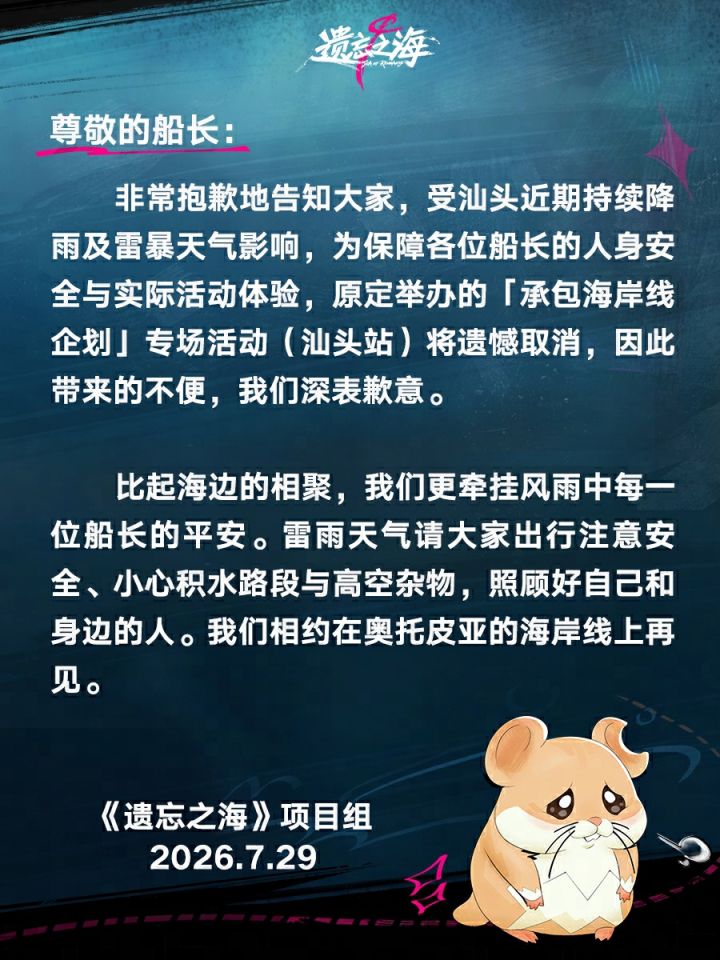 遗忘之海

尊敬的船长:

非常抱歉地告知大家，受汕头近期持续降雨及雷暴天气影响，为保障各位船长的人身安全与实际活动体验，原定举办的「承包海岸线企划」专场活动（汕头站）将遗憾取消，因此带来的不便，我们深表歉意。

比起海边的相聚，我们更牵挂风雨中每一位船长的平安。雷雨天气请大家出行注意安全、小心积水路段与高空杂物，照顾好自己和身边的人。我们相约在奥托皮亚的海岸线上再见。

《遗忘之海》项目组
2026.7.29